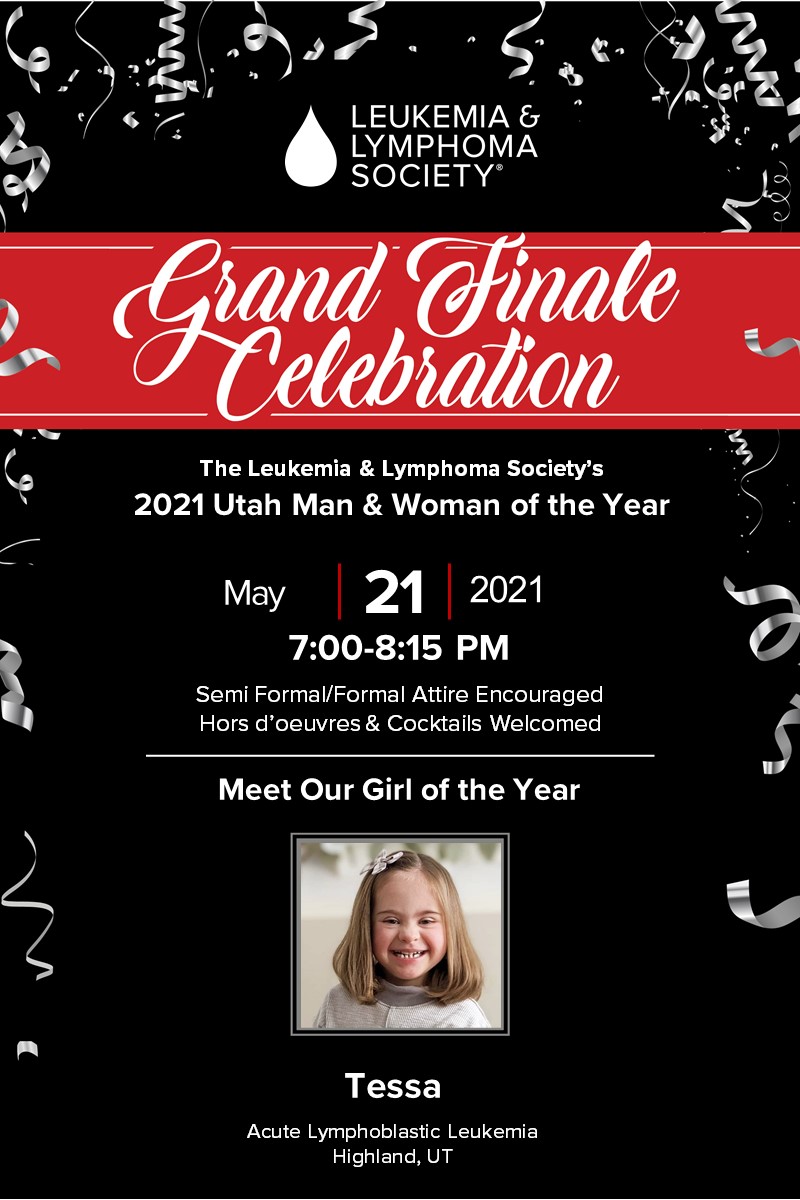 LEUKEMIA &
LYMPHOMA
SOCIETY®

Grand Finale
Celebration

The Leukemia & Lymphoma Society's
2021 Utah Man & Woman of the Year

May 21 2021
7:00-8:15 PM

Semi Formal/Formal Attire Encouraged
Hors d'oeuvres & Cocktails Welcomed

Meet Our Girl of the Year

Tessa

Acute Lymphoblastic Leukemia
Highland, UT